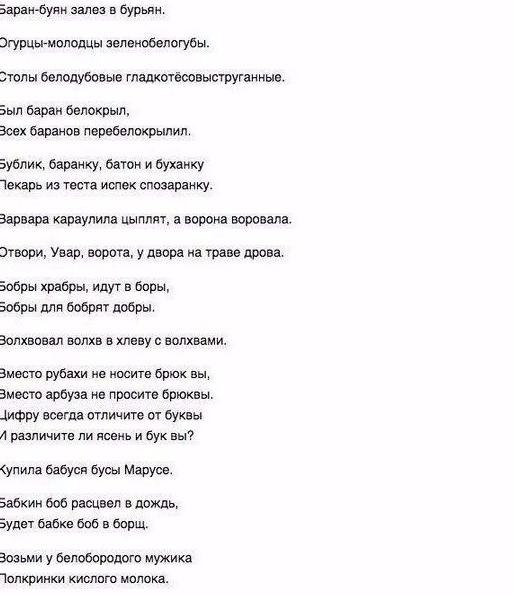 Баран-буян залез в бурьян.

Огурцы-молодцы зеленобелогубы.

Столы белодубовые гладкотёсовыструганные.

Был баран белокрыл,
Всех баранов перебелокрылил.

Бублик, баранку, батон и буханку
Пекарь из теста испек спозаранку.

Варвара караулила цыплят, а ворона воровала.

Отвори, Увар, ворота, у двора на траве дрова.

Бобры храбры, идут в боры,
Бобры для бобрят добры.

Волхвовал волхв в хлеву с волхвами.

Вместо рубахи не носите брюк вы,
Вместо арбуза не просите брюквы.
Цифру всегда отличите от буквы
И различите ли ясень и бук вы?

Купила бабуся бусы Марусе.

Бабкин боб расцвел в дождь,
Будет бабке боб в борщ.

Возьми у белобородого мужика
Полкринки кислого молока.